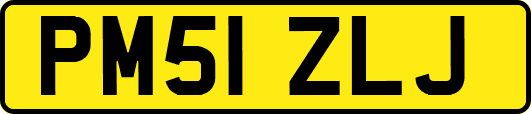 PM51 ZLJ